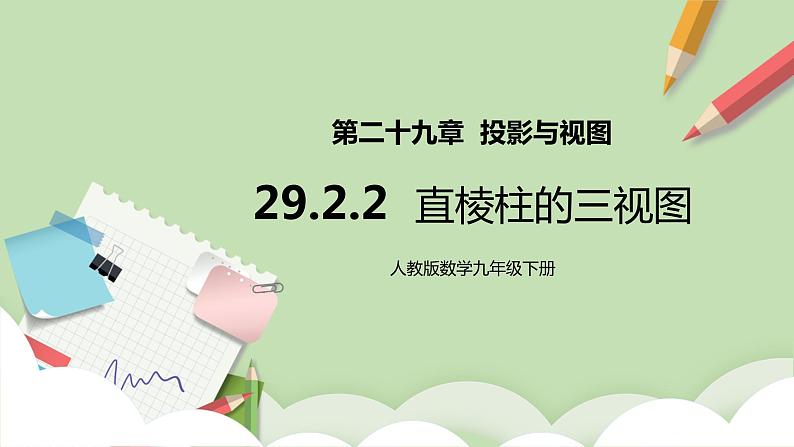 第二十九章 投影与视图

29.2.2 直棱柱的三视图

人教版数学九年级下册